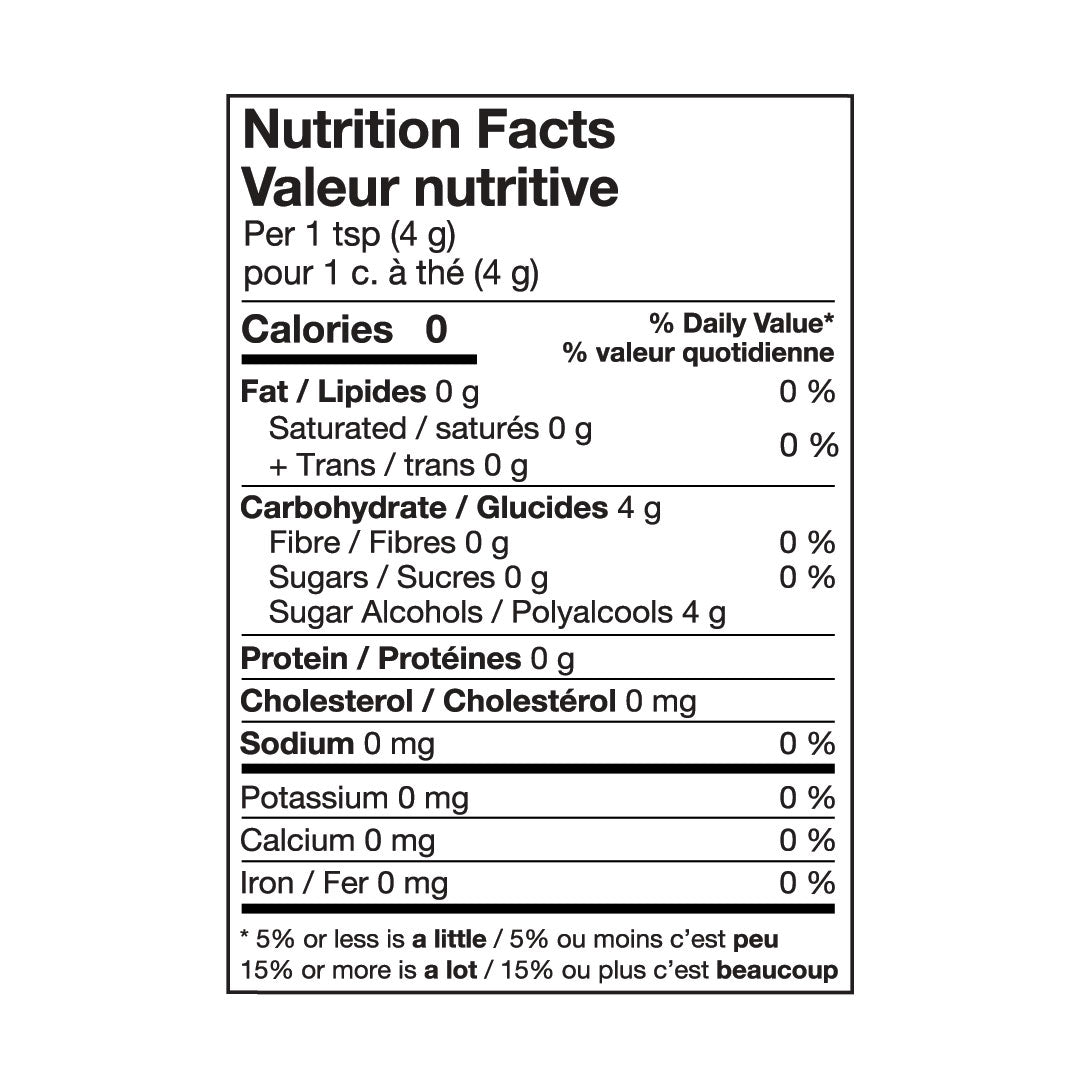 Nutrition Facts
Valeur nutritive
Per 1 tsp (4 g)
pour 1 c. à thé (4 g)

Calories 0
% Daily Value*
% valeur quotidienne

Fat / Lipides 0 g 0 %
Saturated / saturés 0 g
+ Trans / trans 0 g 0 %

Carbohydrate / Glucides 4 g
Fibre / Fibres 0 g 0 %
Sugars / Sucres 0 g 0 %
Sugar Alcohols / Polyalcools 4 g

Protein / Protéines 0 g

Cholesterol / Cholestérol 0 mg

Sodium 0 mg 0 %

Potassium 0 mg 0 %

Calcium 0 mg 0 %

Iron / Fer 0 mg 0 %

* 5% or less is a little / 5% ou moins c'est peu
15% or more is a lot / 15% ou plus c'est beaucoup